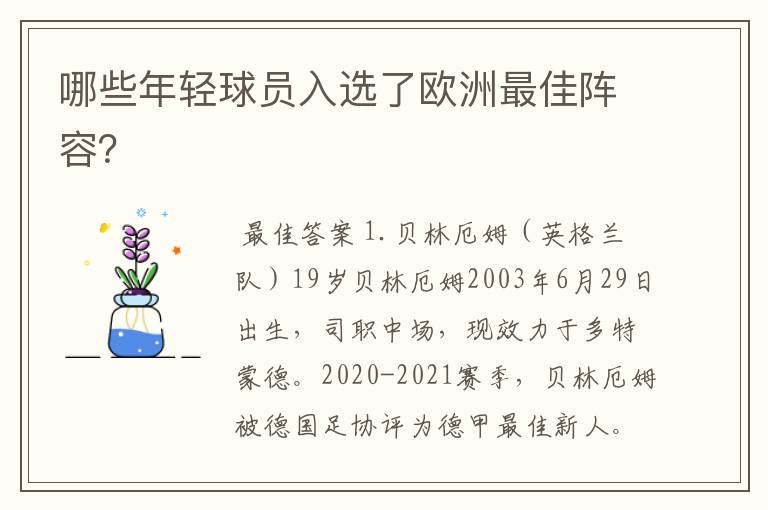 哪些年轻球员入选了欧洲最佳阵容?

最佳答案 1. 贝林厄姆（英格兰队）19岁贝林厄姆2003年6月29日出生，司职中场，现效力于多特蒙德。2020-2021赛季，贝林厄姆被德国足协评为德甲最佳新人。